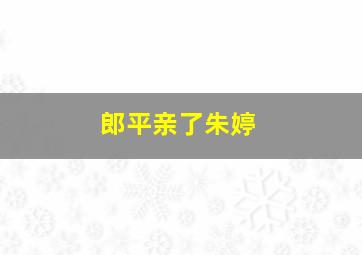 郎平亲了朱婷